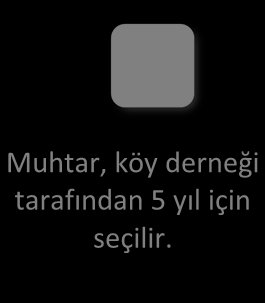 Muhtar, köy derneği tarafından 5 yıl için seçilir.